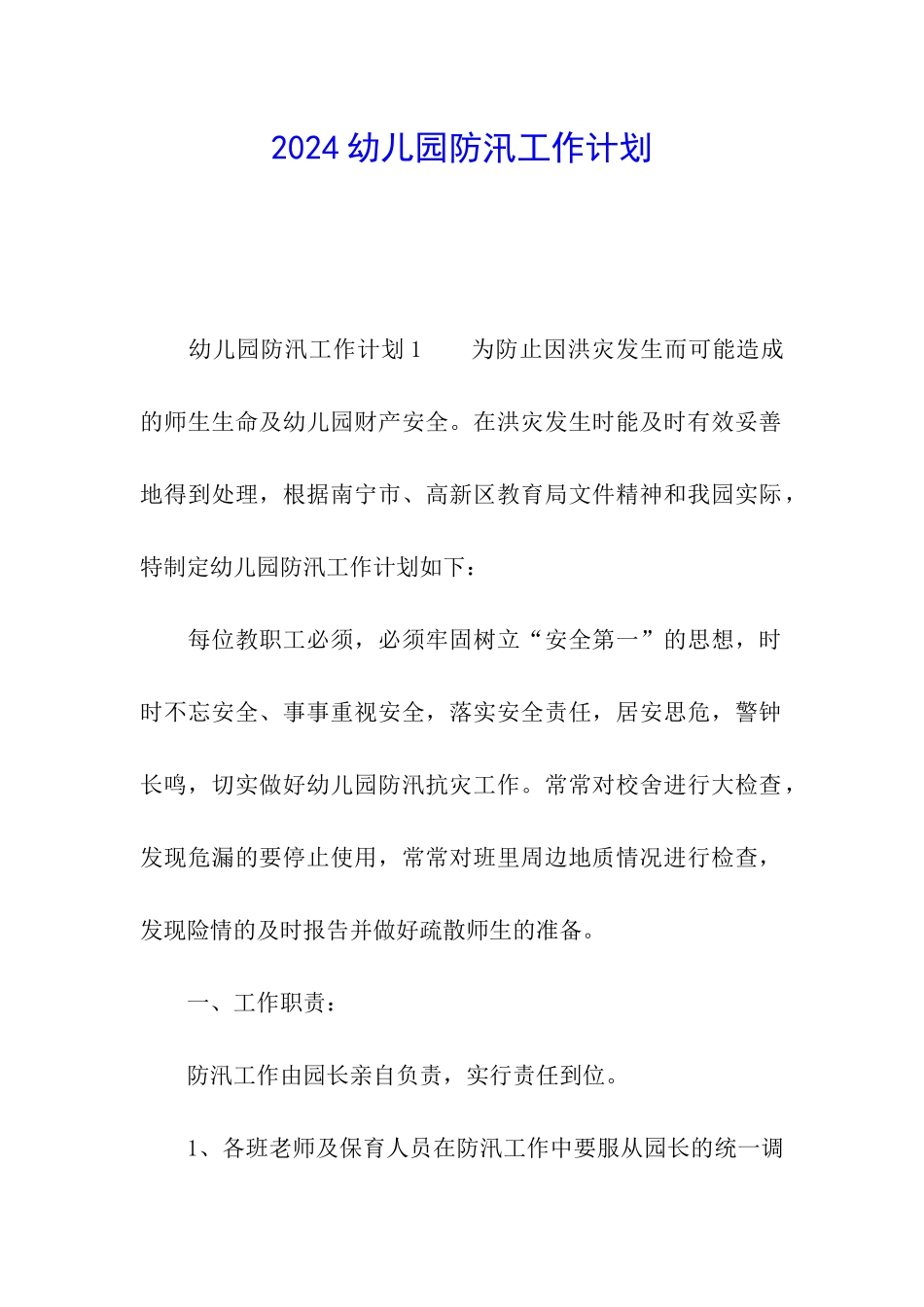 2024 幼儿园防汛工作计划

幼儿园防汛工作计划 1　　为防止因洪灾发生而可能造成的师生生命及幼儿园财产安全。在洪灾发生时能及时有效妥善地得到处理，根据南宁市、高新区教育局文件精神和我园实际，特制定幼儿园防汛工作计划如下：

每位教职工必须，必须牢固树立“安全第一”的思想，时时不忘安全、事事重视安全，落实安全责任，居安思危，警钟长鸣，切实做好幼儿园防汛抗灾工作。常常对校舍进行大检查，发现危漏的要停止使用，常常对班里周边地质情况进行检查，发现险情的及时报告并做好疏散师生的准备。

一、工作职责：

防汛工作由园长亲自负责，实行责任到位。

1、各班老师及保育人员在防汛工作中要服从园长的统一调